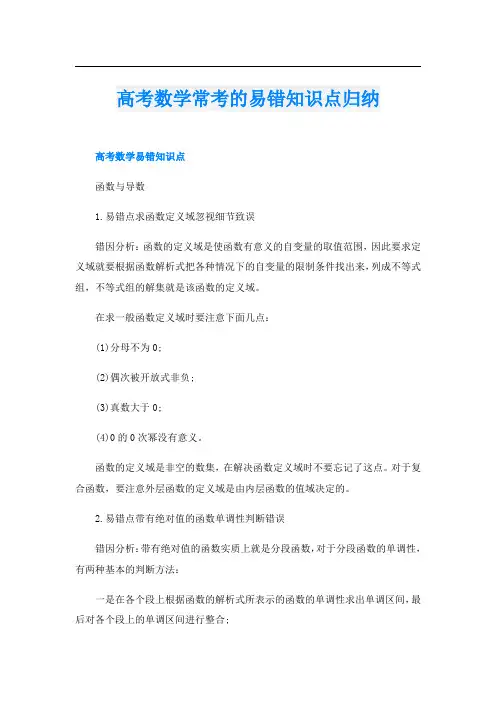 高考数学常考的易错知识点归纳

高考数学易错知识点

函数与导数

1.易错点求函数定义域忽视细节致误

错因分析：函数的定义域是使函数有意义的自变量的取值范围，因此要求定义域就要根据函数解析式把各种情况下的自变量的限制条件找出来，列成不等式组，不等式组的解集就是该函数的定义域。

在求一般函数定义域时要注意下面几点：

(1)分母不为0；

(2)偶次被开放式非负；

(3)真数大于0；

(4)0的0次幂没有意义。

函数的定义域是非空的数集，在解决函数定义域时不要忘记了这点。对于复合函数，要注意外层函数的定义域是由内层函数的值域决定的。

2.易错点带有绝对值的函数单调性判断错误

错因分析：带有绝对值的函数实质上就是分段函数，对于分段函数的单调性，有两种基本的判断方法：

一是在各个段上根据函数的解析式所表示的函数的单调性求出单调区间，最后对各个段上的单调区间进行整合；